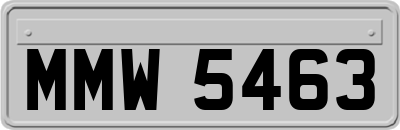 MMW 5463